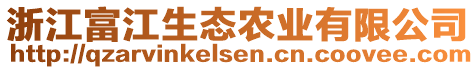 浙江富江生态农业有限公司
http://qzarvinkelsen.cn.coovee.com